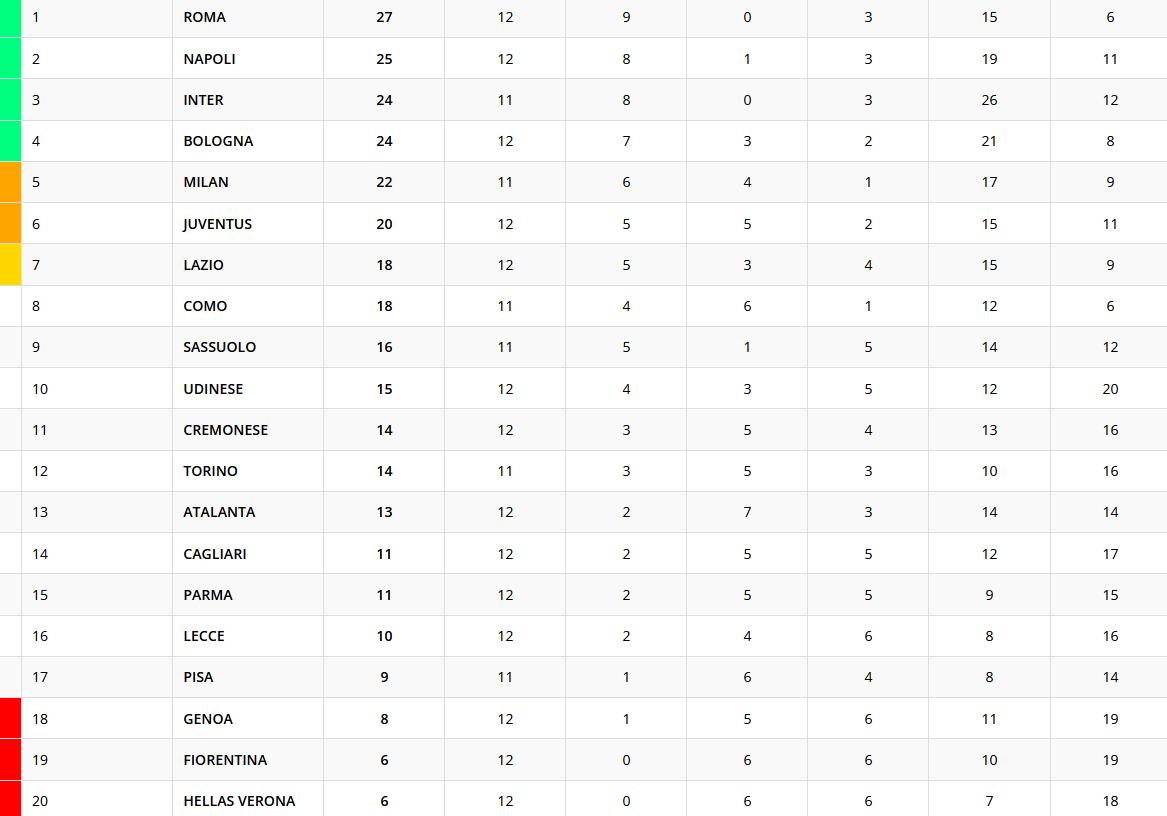 | 1 | ROMA | 27 | 12 | 9 | 0 | 3 | 15 | 6 |
|---|---|---|---|---|---|---|---|---|
| 2 | NAPOLI | 25 | 12 | 8 | 1 | 3 | 19 | 11 |
| 3 | INTER | 24 | 11 | 8 | 0 | 3 | 26 | 12 |
| 4 | BOLOGNA | 24 | 12 | 7 | 3 | 2 | 21 | 8 |
| 5 | MILAN | 22 | 11 | 6 | 4 | 1 | 17 | 9 |
| 6 | JUVENTUS | 20 | 12 | 5 | 5 | 2 | 15 | 11 |
| 7 | LAZIO | 18 | 12 | 5 | 3 | 4 | 15 | 9 |
| 8 | COMO | 18 | 11 | 4 | 6 | 1 | 12 | 6 |
| 9 | SASSUOLO | 16 | 11 | 5 | 1 | 5 | 14 | 12 |
| 10 | UDINESE | 15 | 12 | 4 | 3 | 5 | 12 | 20 |
| 11 | CREMONESE | 14 | 12 | 3 | 5 | 4 | 13 | 16 |
| 12 | TORINO | 14 | 11 | 3 | 5 | 3 | 10 | 16 |
| 13 | ATALANTA | 13 | 12 | 2 | 7 | 3 | 14 | 14 |
| 14 | CAGLIARI | 11 | 12 | 2 | 5 | 5 | 12 | 17 |
| 15 | PARMA | 11 | 12 | 2 | 5 | 5 | 9 | 15 |
| 16 | LECCE | 10 | 12 | 2 | 4 | 6 | 8 | 16 |
| 17 | PISA | 9 | 11 | 1 | 6 | 4 | 8 | 14 |
| 18 | GENOA | 8 | 12 | 1 | 5 | 6 | 11 | 19 |
| 19 | FIORENTINA | 6 | 12 | 0 | 6 | 6 | 10 | 19 |
| 20 | HELLAS VERONA | 6 | 12 | 0 | 6 | 6 | 7 | 18 |